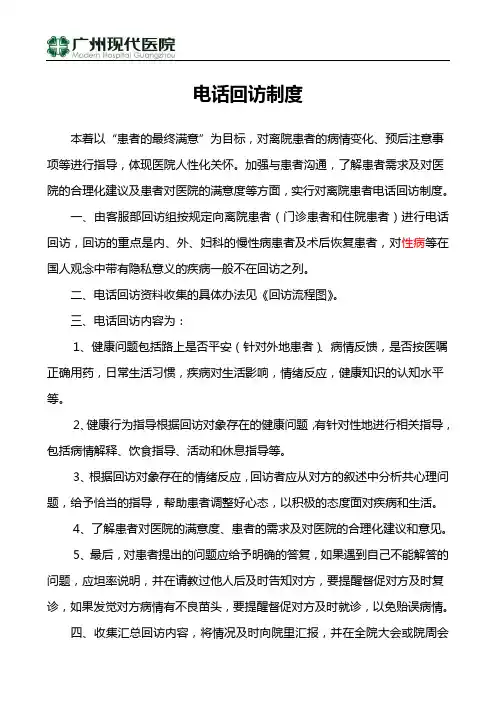 广州现代医院
Modern Hospital Guangzhou

电话回访制度

本着以“患者的最终满意”为目标，对离院患者的病情变化、预后注意事项等进行指导，体现医院人性化关怀。加强与患者沟通，了解患者需求及对医院的合理化建议及患者对医院的满意度等方面，实行对离院患者电话回访制度。

一、由客服部回访组按规定向离院患者（门诊患者和住院患者）进行电话回访，回访的重点是内、外、妇科的慢性病患者及术后恢复患者，对性病等在国人观念中带有隐私意义的疾病一般不在回访之列。

二、电话回访资料收集的具体办法见《回访流程图》。

三、电话回访内容为：

1、健康问题包括路上是否平安（针对外地患者）、病情反馈，是否按医嘱正确用药，日常生活习惯，疾病对生活影响，情绪反应，健康知识的认知水平等。

2、健康行为指导根据回访对象存在的健康问题，有针对性地进行相关指导，包括病情解释、饮食指导、活动和休息指导等。

3、根据回访对象存在的情绪反应，回访者应从对方的叙述中分析共心理问题，给予恰当的指导，帮助患者调整好心态，以积极的态度面对疾病和生活。

4、了解患者对医院的满意度、患者的需求及对医院的合理化建议和意见。

5、最后，对患者提出的问题应给予明确的答复，如果遇到自己不能解答的问题，应坦率说明，并在请教过他人后及时告知对方，要提醒督促对方及时复诊，如果发觉对方病情有不良苗头，要提醒督促对方及时就诊，以免贻误病情。

四、收集汇总回访内容，将情况及时向院里汇报，并在全院大会或院周会